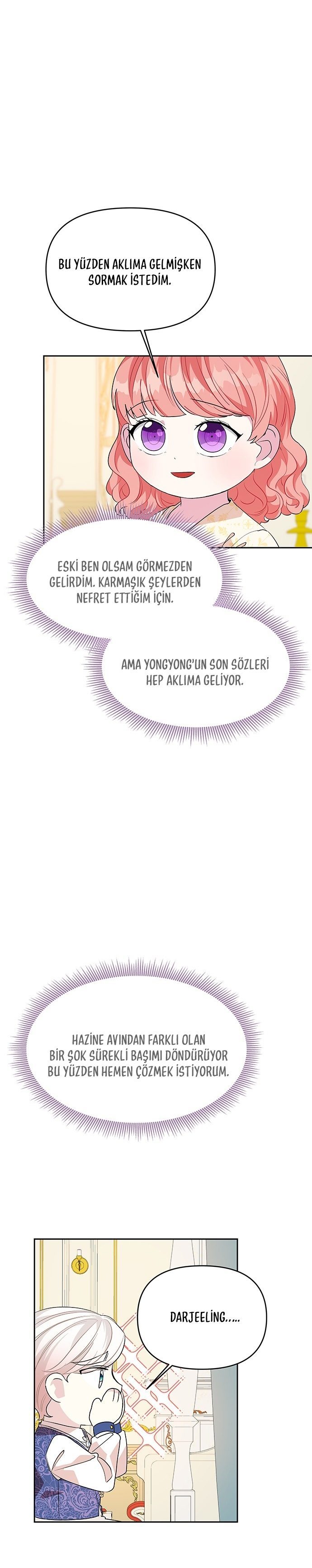 BU YÜZDEN AKLIMA GELMİŞKEN SORMAK İSTEDİM.

ESKİ BEN OLSAM GÖRMEZDEN GELİRDİM. KARMAŞIK ŞEYLERDEN NEFRET ETTİĞİM İÇİN.

AMA YONGYONG'UN SON SÖZLERİ HEP AKLIMA GELİYOR.

HAZİNE AVINDAN FARKLI OLAN BİR ŞOK SÜREKLİ BAŞIMI DÖNDÜRÜYOR BU YÜZDEN HEMEN ÇÖZMEK İSTİYORUM.

DARJEELING.....